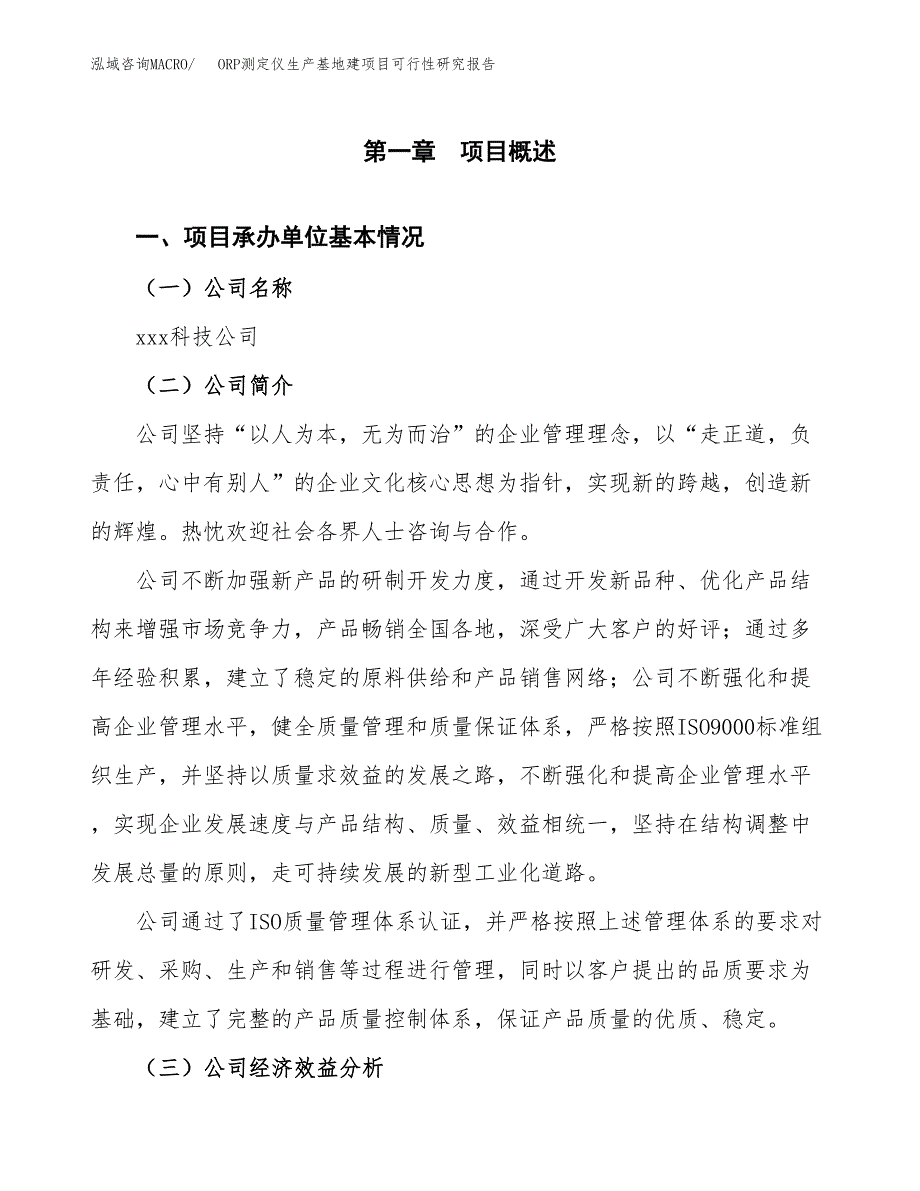 泓域咨询MACRO/　ORP测定仪生产基地建项目可行性研究报告

第一章　项目概述

一、项目承办单位基本情况

（一）公司名称

xxx科技公司

（二）公司简介

公司坚持“以人为本，无为而治”的企业管理理念，以“走正道，负责任，心中有别人”的企业文化核心思想为指针，实现新的跨越，创造新的辉煌。热忱欢迎社会各界人士咨询与合作。

公司不断加强新产品的研制开发力度，通过开发新品种、优化产品结构来增强市场竞争力，产品畅销全国各地，深受广大客户的好评；通过多年经验积累，建立了稳定的原料供给和产品销售网络；公司不断强化和提高企业管理水平，健全质量管理和质量保证体系，严格按照ISO9000标准组织生产，并坚持以质量求效益的发展之路，不断强化和提高企业管理水平，实现企业发展速度与产品结构、质量、效益相统一，坚持在结构调整中发展总量的原则，走可持续发展的新型工业化道路。

公司通过了ISO质量管理体系认证，并严格按照上述管理体系的要求对研发、采购、生产和销售等过程进行管理，同时以客户提出的品质要求为基础，建立了完整的产品质量控制体系，保证产品质量的优质、稳定。

（三）公司经济效益分析